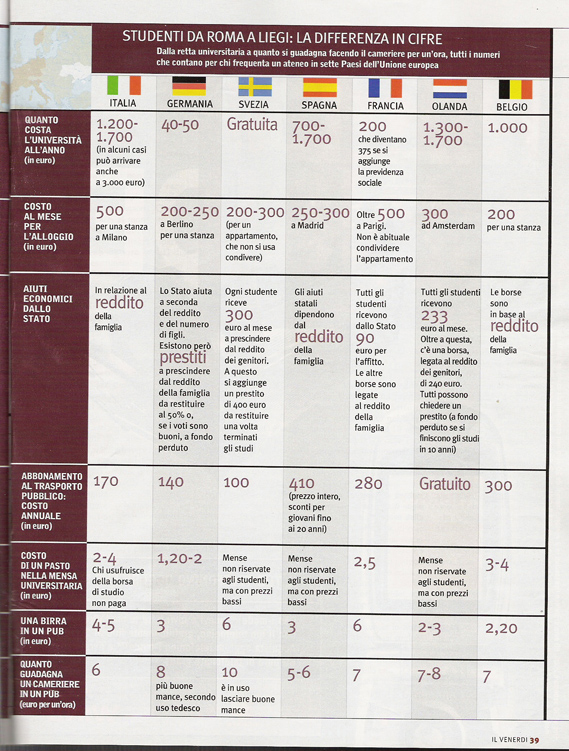 STUDENTI DA ROMA A LIEGI: LA DIFFERENZA IN CIFRE
Dalla retta universitaria a quanto si guadagna facendo il cameriere per un'ora, tutti i numeri che contano per chi frequenta un ateneo in sette Paesi dell'Unione europea

| | ITALIA | GERMANIA | SVEZIA | SPAGNA | FRANCIA | OLANDA | BELGIO |
|---|---|---|---|---|---|---|---|
| QUANTO COSTA L'UNIVERSITÀ ALL'ANNO (in euro) | 1.200-1.700 (in alcuni casi può arrivare anche a 3.000 euro) | 40-50 | Gratuita | 700-1.700 | 200 che diventano 375 se si aggiunge la previdenza sociale | 1.300-1.700 | 1.000 |
| COSTO AL MESE PER L'ALLOGGIO (in euro) | 500 per una stanza a Milano | 200-250 a Berlino per una stanza | 200-300 (per un appartamento, che non si usa condivere) | 250-300 a Madrid | Oltre 500 a Parigi. Non è abituale condividere l'appartamento | 300 ad Amsterdam | 200 per una stanza |
| AIUTI ECONOMICI DALLO STATO | In relazione al reddito della famiglia | Lo Stato aiuta a seconda del reddito e del numero di figli. Esistono però prestiti a prescindere dal reddito della famiglia da restituire al 50% o, se i voti sono buoni, a fondo perduto | Ogni studente riceve 300 euro al mese a prescindere dal reddito dei genitori. A questo si aggiunge un prestito di 400 euro da restituire una volta terminati gli studi | Gli aiuti statali dipendono dal reddito della famiglia | Tutti gli studenti ricevono dallo Stato 90 euro per l'affitto. Le altre borse sono legate al reddito della famiglia | Tutti gli studenti ricevono 233 euro al mese. Oltre a questa, c'è una borsa, legata al reddito dei genitori, di 240 euro. Tutti possono chiedere un prestito (a fondo perduto se si finiscono gli studi in 10 anni) | Le borse sono in base al reddito della famiglia |
| ABBONAMENTO AL TRASPORTO PUBBLICO: COSTO ANNUALE (in euro) | 170 | 140 | 100 | 410 (prezzo intero, sconti per giovani fino ai 20 anni) | 280 | Gratuito | 300 |
| COSTO DI UN PASTO NELLA MENSA UNIVERSITARIA (in euro) | 2-4 Chi usufruisce della borsa di studio non paga | 1,20-2 | Mense non riservate agli studenti, ma con prezzi bassi | Mense non riservate agli studenti, ma con prezzi bassi | 2,5 | Mense non riservate agli studenti, ma con prezzi bassi | 3-4 |
| UNA BIRRA IN UN PUB (in euro) | 4-5 | 3 | 6 | 3 | 6 | 2-3 | 2,20 |
| QUANTO GUADAGNA UN CAMERIERE IN UN PUB (euro per un'ora) | 6 | 8 più buone mance, secondo uso tedesco | 10 è in uso lasciare buone mance | 5-6 | 7 | 7-8 | 7 |

IL VENERDÌ 39